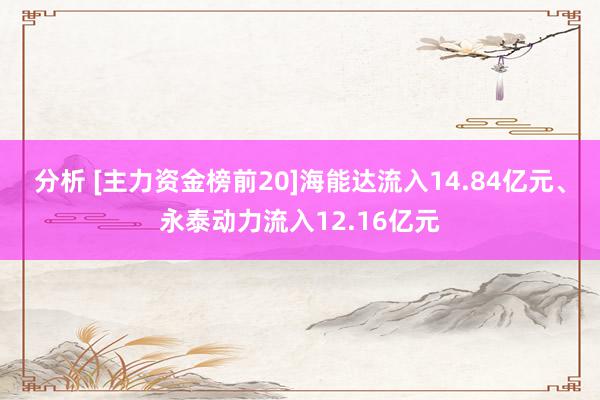 分析 [主力资金榜前20]海能达流入14.84亿元、永泰动力流入12.16亿元